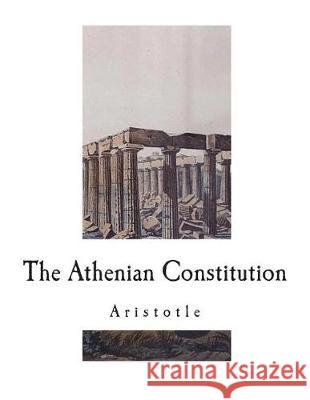 The Athenian Constitution

Aristotle

Kraina Książek